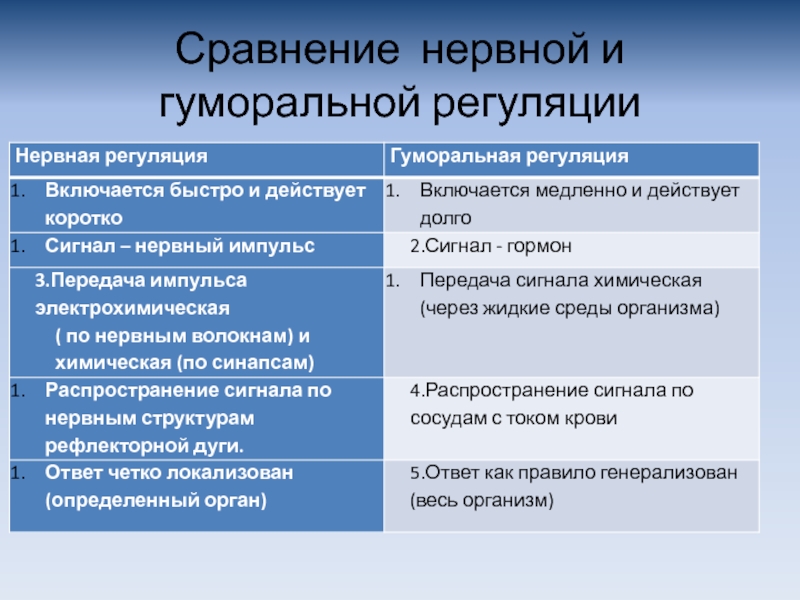 Сравнение нервной и гуморальной регуляции

| Нервная регуляция | Гуморальная регуляция |
|---|---|
| 1. Включается быстро и действует коротко | 1. Включается медленно и действует долго |
| 1. Сигнал – нервный импульс | 2.Сигнал - гормон |
| 3.Передача импульса электрохимическая ( по нервным волокнам) и химическая (по синапсам) | 1. Передача сигнала химическая (через жидкие среды организма) |
| 1. Распространение сигнала по нервным структурам рефлекторной дуги. | 4.Распространение сигнала по сосудам с током крови |
| 1. Ответ четко локализован (определенный орган) | 5.Ответ как правило генерализован (весь организм) |